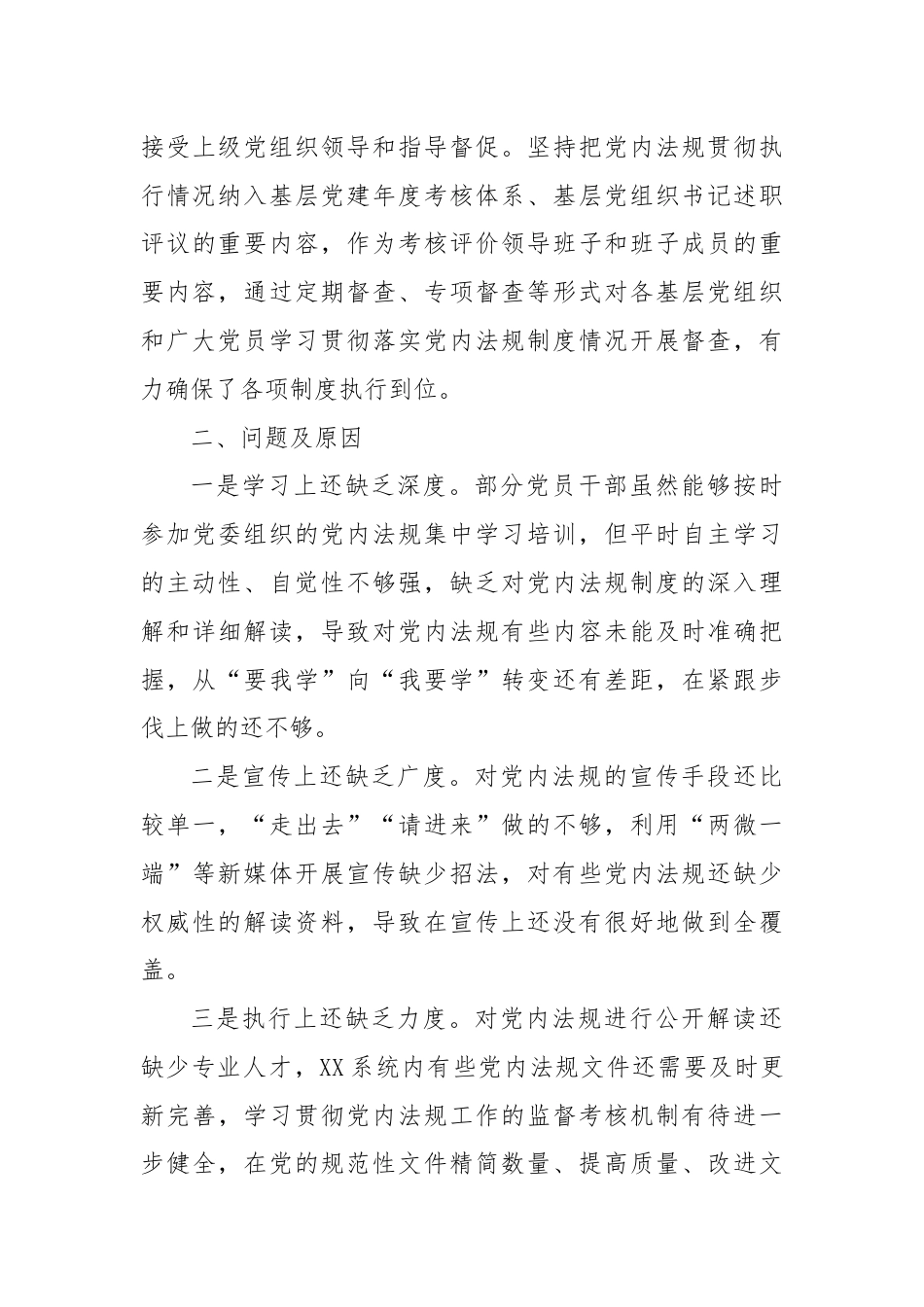 接受上级党组织领导和指导督促。坚持把党内法规贯彻执行情况纳入基层党建年度考核体系、基层党组织书记述职评议的重要内容，作为考核评价领导班子和班子成员的重要内容，通过定期督查、专项督查等形式对各基层党组织和广大党员学习贯彻落实党内法规制度情况开展督查，有力确保了各项制度执行到位。

二、问题及原因

一是学习上还缺乏深度。部分党员干部虽然能够按时参加党委组织的党内法规集中学习培训，但平时自主学习的主动性、自觉性不够强，缺乏对党内法规制度的深入理解和详细解读，导致对党内法规有些内容未能及时准确把握，从“要我学”向“我要学”转变还有差距，在紧跟步伐上做的还不够。

二是宣传上还缺乏广度。对党内法规的宣传手段还比较单一，“走出去”“请进来”做的不够，利用“两微一端”等新媒体开展宣传缺少招法，对有些党内法规还缺少权威性的解读资料，导致在宣传上还没有很好地做到全覆盖。

三是执行上还缺乏力度。对党内法规进行公开解读还缺少专业人才，XX系统内有些党内法规文件还需要及时更新完善，学习贯彻党内法规工作的监督考核机制有待进一步健全，在党的规范性文件精简数量、提高质量、改进文